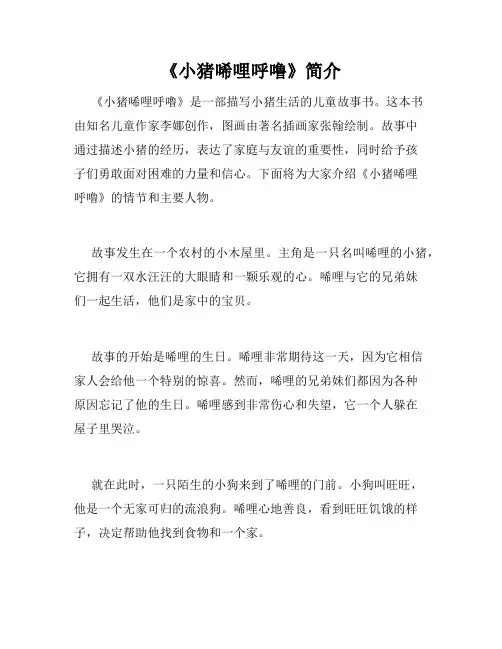 《小猪唏哩呼噜》简介

《小猪唏哩呼噜》是一部描写小猪生活的儿童故事书。这本书由知名儿童作家李娜创作，图画由著名插画家张翰绘制。故事中通过描述小猪的经历，表达了家庭与友谊的重要性，同时给予孩子们勇敢面对困难的力量和信心。下面将为大家介绍《小猪唏哩呼噜》的情节和主要人物。

故事发生在一个农村的小木屋里。主角是一只名叫唏哩的小猪，它拥有一双水汪汪的大眼睛和一颗乐观的心。唏哩与它的兄弟妹们一起生活，他们是家中的宝贝。

故事的开始是唏哩的生日。唏哩非常期待这一天，因为它相信家人会给他一个特别的惊喜。然而，唏哩的兄弟妹们都因为各种原因忘记了他的生日。唏哩感到非常伤心和失望，它一个人躲在屋子里哭泣。

就在此时，一只陌生的小狗来到了唏哩的门前。小狗叫旺旺，他是一个无家可归的流浪狗。唏哩心地善良，看到旺旺饥饿的样子，决定帮助他找到食物和一个家。